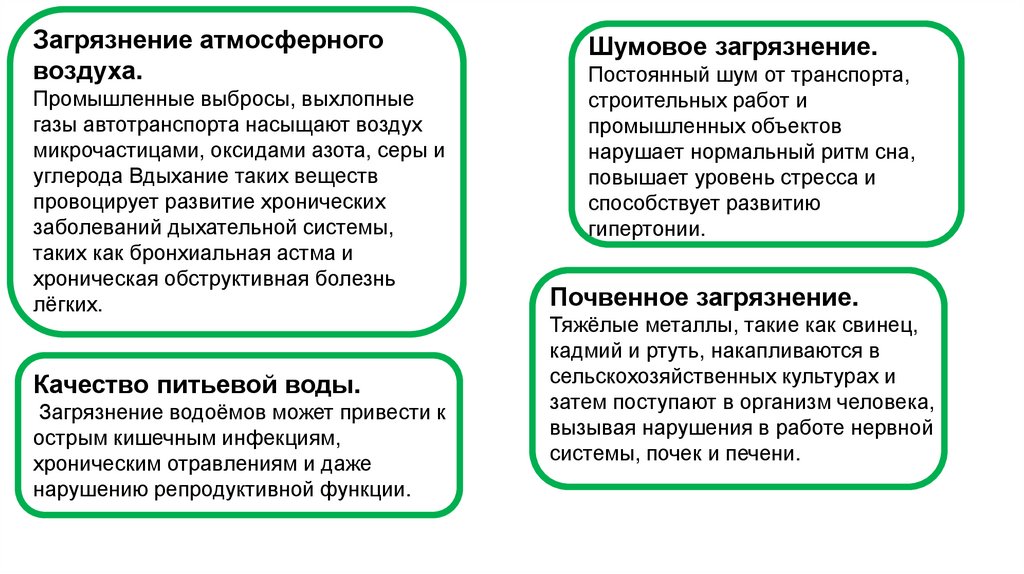 Загрязнение атмосферного воздуха.
Промышленные выбросы, выхлопные газы автотранспорта насыщают воздух микрочастицами, оксидами азота, серы и углерода Вдыхание таких веществ провоцирует развитие хронических заболеваний дыхательной системы, таких как бронхиальная астма и хроническая обструктивная болезнь лёгких.

Качество питьевой воды.
Загрязнение водоёмов может привести к острым кишечным инфекциям, хроническим отравлениям и даже нарушению репродуктивной функции.

Шумовое загрязнение.
Постоянный шум от транспорта, строительных работ и промышленных объектов нарушает нормальный ритм сна, повышает уровень стресса и способствует развитию гипертонии.

Почвенное загрязнение.
Тяжёлые металлы, такие как свинец, кадмий и ртуть, накапливаются в сельскохозяйственных культурах и затем поступают в организм человека, вызывая нарушения в работе нервной системы, почек и печени.